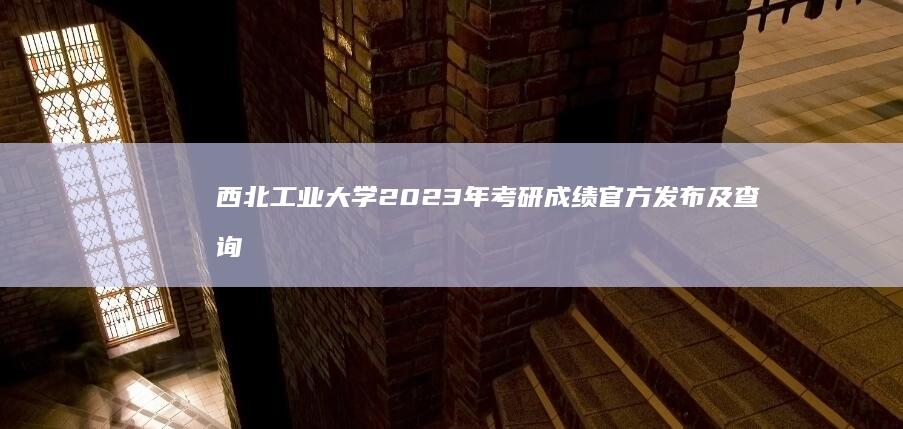 西北工业大学2023年考研成绩官方发布及查询